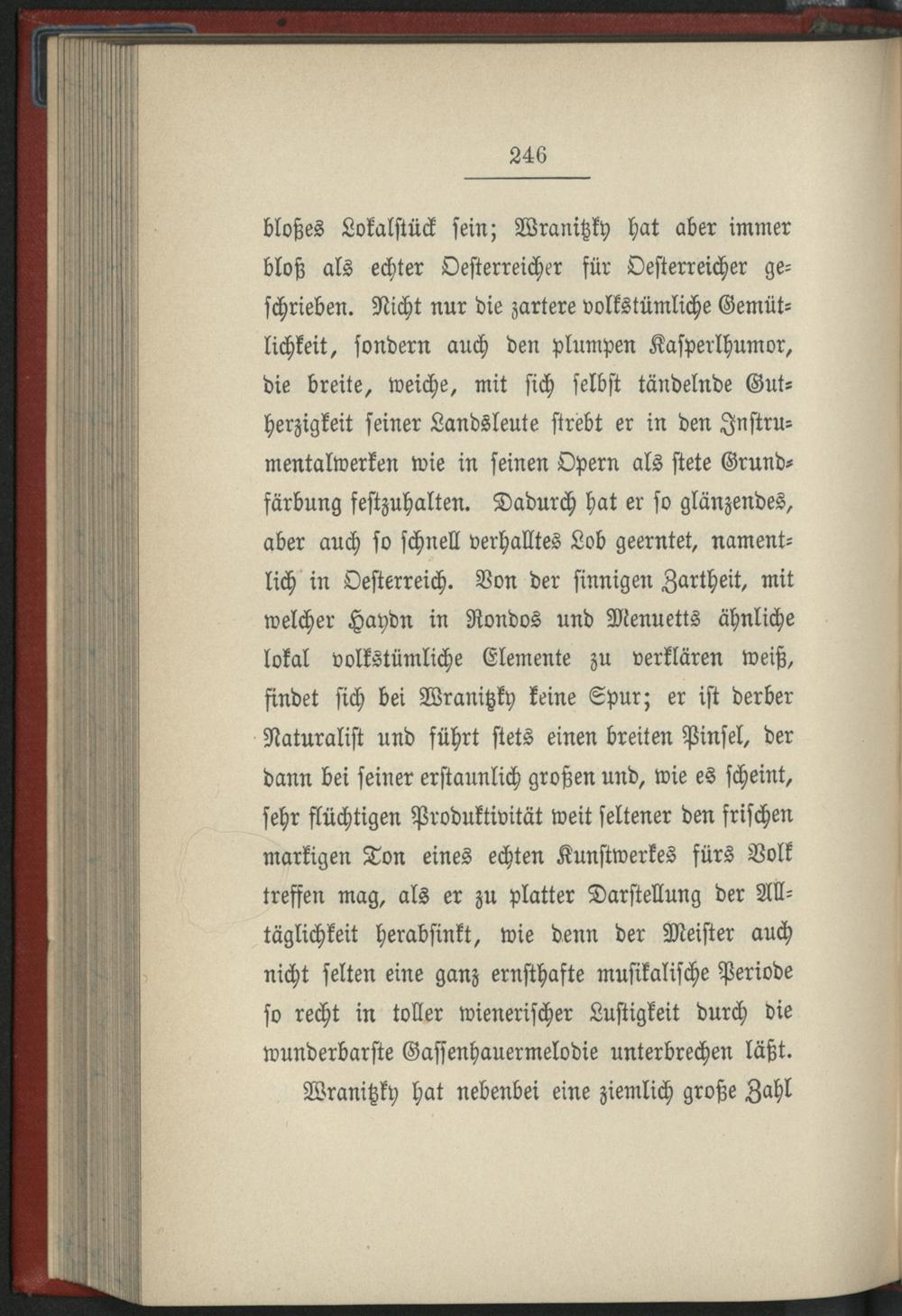 246

bloßes Lokalstück sein; Wranitzky hat aber immer bloß als echter Oesterreicher für Oesterreicher geschrieben. Nicht nur die zartere volkstümliche Gemütlichkeit, sondern auch den plumpen Kasperlhumor, die breite, weiche, mit sich selbst tändelnde Gutherzigkeit seiner Landsleute strebt er in den Instrumentalwerken wie in seinen Opern als stete Grundfärbung festzuhalten. Dadurch hat er so glänzendes, aber auch so schnell verhalltes Lob geerntet, namentlich in Oesterreich. Von der sinnigen Zartheit, mit welcher Haydn in Rondos und Menuetts ähnliche lokal volkstümliche Elemente zu verklären weiß, findet sich bei Wranitzky keine Spur; er ist derber Naturalist und führt stets einen breiten Pinsel, der dann bei seiner erstaunlich großen und, wie es scheint, sehr flüchtigen Produktivität weit seltener den frischen markigen Ton eines echten Kunstwerkes fürs Volk treffen mag, als er zu platter Darstellung der Alltäglichkeit herabsinkt, wie denn der Meister auch nicht selten eine ganz ernsthafte musikalische Periode so recht in toller wienerischer Lustigkeit durch die wunderbarste Gassenhauermelodie unterbrechen läßt.

Wranitzky hat nebenbei eine ziemlich große Zahl